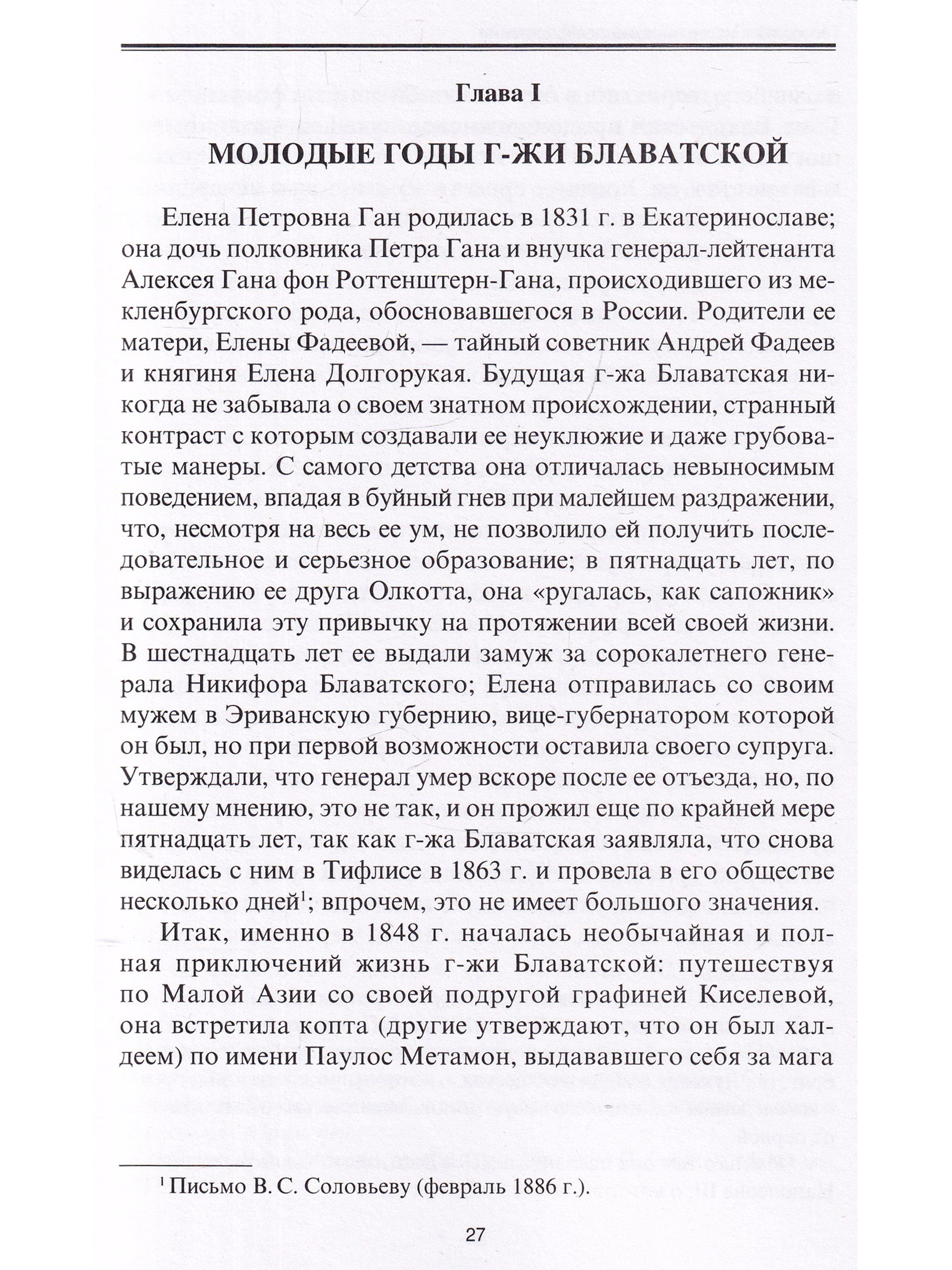 Глава I

МОЛОДЫЕ ГОДЫ Г-ЖИ БЛАВАТСКОЙ

Елена Петровна Ган родилась в 1831 г. в Екатеринославе; она дочь полковника Петра Гана и внучка генерал-лейтенанта Алексея Гана фон Роттенштерн-Гана, происходившего из мекленбургского рода, обосновавшегося в России. Родители ее матери, Елены Фадеевой, — тайный советник Андрей Фадеев и княгиня Елена Долгорукая. Будущая г-жа Блаватская никогда не забывала о своем знатном происхождении, странный контраст с которым создавали ее неуклюжие и даже грубоватые манеры. С самого детства она отличалась невыносимым поведением, впадая в буйный гнев при малейшем раздражении, что, несмотря на весь ее ум, не позволило ей получить последовательное и серьезное образование; в пятнадцать лет, по выражению ее друга Олкотта, она «ругалась, как сапожник» и сохранила эту привычку на протяжении всей своей жизни. В шестнадцать лет ее выдали замуж за сорокалетнего генерала Никифора Блаватского; Елена отправилась со своим мужем в Эриванскую губернию, вице-губернатором которой он был, но при первой возможности оставила своего супруга. Утверждали, что генерал умер вскоре после ее отъезда, но, по нашему мнению, это не так, и он прожил еще по крайней мере пятнадцать лет, так как г-жа Блаватская заявляла, что снова виделась с ним в Тифлисе в 1863 г. и провела в его обществе несколько дней$^1$; впрочем, это не имеет большого значения.

Итак, именно в 1848 г. началась необычайная и полная приключений жизнь г-жи Блаватской: путешествуя по Малой Азии со своей подругой графиней Киселевой, она встретила копта (другие утверждают, что он был халдеем) по имени Паулос Метамон, выдававшего себя за мага

$^1$ Письмо В. С. Соловьеву (февраль 1886 г.).

27